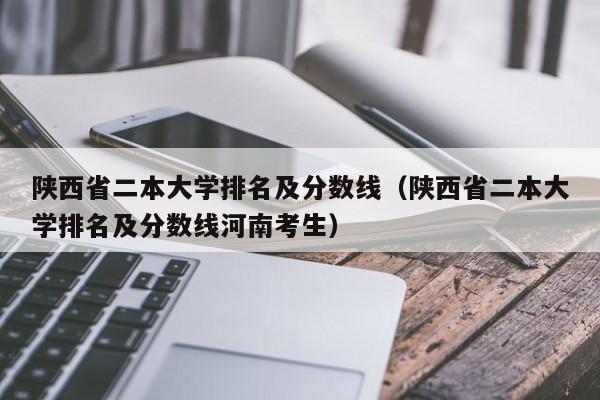 陕西省二本大学排名及分数线（陕西省二本大学排名及分数线河南考生）